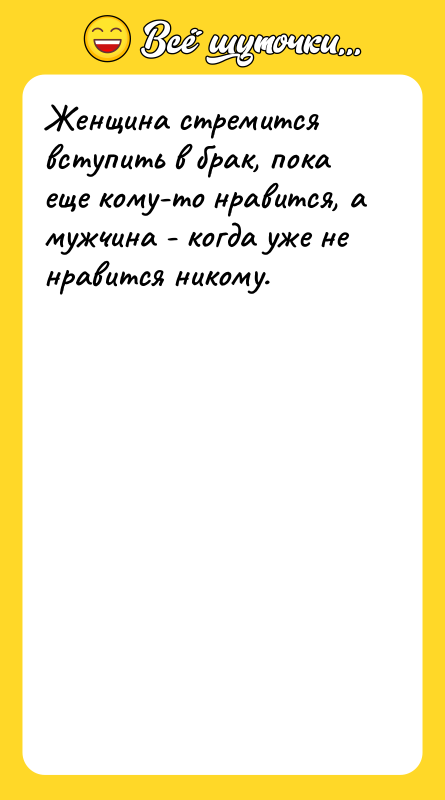 Всё шуточки...

Женщина стремится вступить в брак, пока еще кому-то нравится, а мужчина - когда уже не нравится никому.